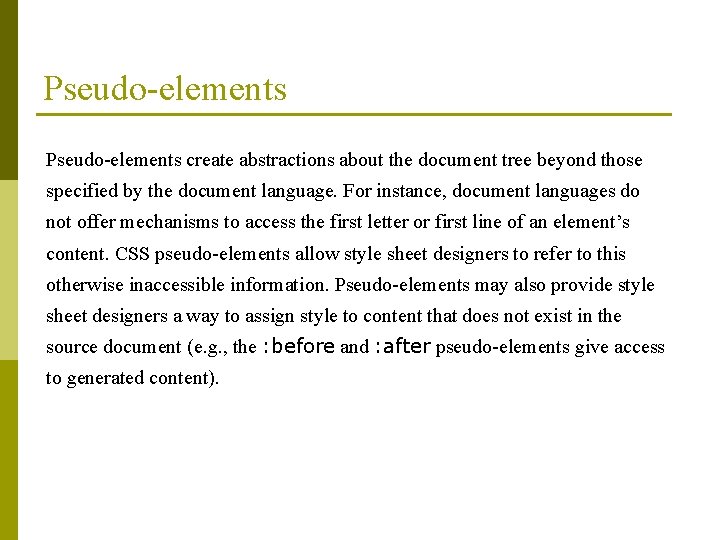 Pseudo-elements

Pseudo-elements create abstractions about the document tree beyond those specified by the document language. For instance, document languages do not offer mechanisms to access the first letter or first line of an element’s content. CSS pseudo-elements allow style sheet designers to refer to this otherwise inaccessible information. Pseudo-elements may also provide style sheet designers a way to assign style to content that does not exist in the source document (e.g., the :before and :after pseudo-elements give access to generated content).